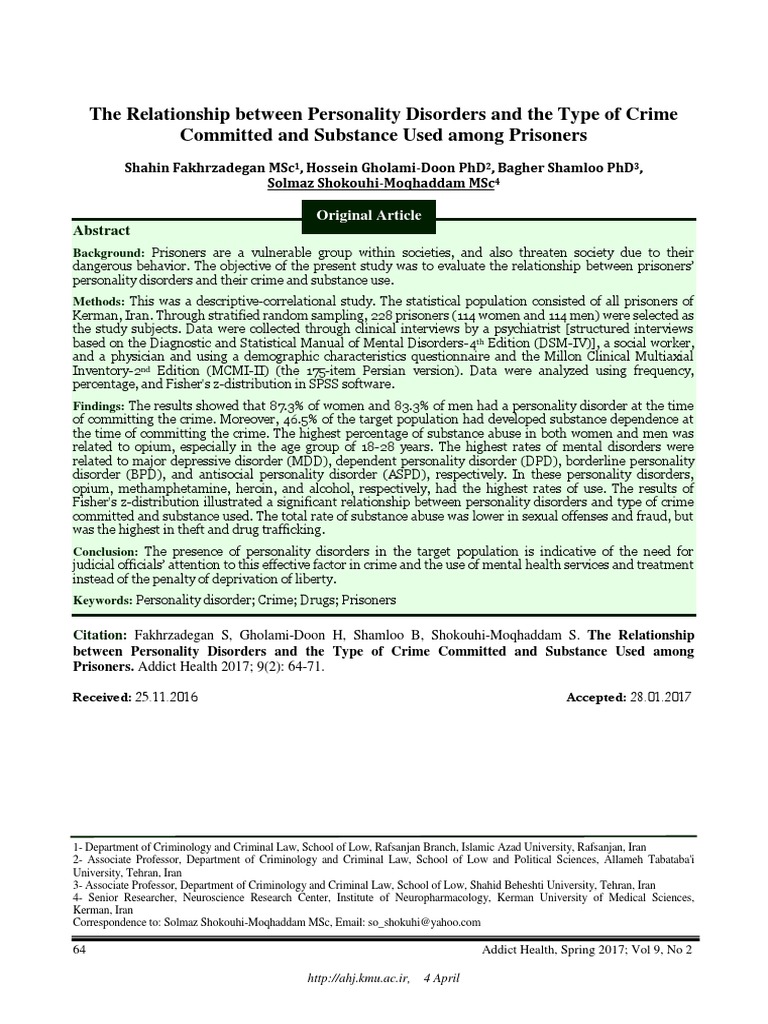 The Relationship between Personality Disorders and the Type of Crime Committed and Substance Used among Prisoners

Shahin Fakhrzadegan MSc¹, Hossein Gholami-Doon PhD², Bagher Shamloo PhD³, Solmaz Shokouhi-Moqhaddam MSc⁴

Original Article

Abstract

Background: Prisoners are a vulnerable group within societies, and also threaten society due to their dangerous behavior. The objective of the present study was to evaluate the relationship between prisoners' personality disorders and their crime and substance use.

Methods: This was a descriptive-correlational study. The statistical population consisted of all prisoners of Kerman, Iran. Through stratified random sampling, 228 prisoners (114 women and 114 men) were selected as the study subjects. Data were collected through clinical interviews by a psychiatrist [structured interviews based on the Diagnostic and Statistical Manual of Mental Disorders-4th Edition (DSM-IV)], a social worker, and a physician and using a demographic characteristics questionnaire and the Millon Clinical Multiaxial Inventory-2nd Edition (MCMI-II) (the 175-item Persian version). Data were analyzed using frequency, percentage, and Fisher's z-distribution in SPSS software.

Findings: The results showed that 87.3% of women and 83.3% of men had a personality disorder at the time of committing the crime. Moreover, 46.5% of the target population had developed substance dependence at the time of committing the crime. The highest percentage of substance abuse in both women and men was related to opium, especially in the age group of 18-28 years. The highest rates of mental disorders were related to major depressive disorder (MDD), dependent personality disorder (DPD), borderline personality disorder (BPD), and antisocial personality disorder (ASPD), respectively. In these personality disorders, opium, methamphetamine, heroin, and alcohol, respectively, had the highest rates of use. The results of Fisher's z-distribution illustrated a significant relationship between personality disorders and type of crime committed and substance used. The total rate of substance abuse was lower in sexual offenses and fraud, but was the highest in theft and drug trafficking.

Conclusion: The presence of personality disorders in the target population is indicative of the need for judicial officials' attention to this effective factor in crime and the use of mental health services and treatment instead of the penalty of deprivation of liberty.

Keywords: Personality disorder; Crime; Drugs; Prisoners

Citation: Fakhrzadegan S, Gholami-Doon H, Shamloo B, Shokouhi-Moqhaddam S. The Relationship between Personality Disorders and the Type of Crime Committed and Substance Used among Prisoners. Addict Health 2017; 9(2): 64-71.

Received: 25.11.2016    Accepted: 28.01.2017

1- Department of Criminology and Criminal Law, School of Low, Rafsanjan Branch, Islamic Azad University, Rafsanjan, Iran
2- Associate Professor, Department of Criminology and Criminal Law, School of Low and Political Sciences, Allameh Tabataba'i University, Tehran, Iran
3- Associate Professor, Department of Criminology and Criminal Law, School of Low, Shahid Beheshti University, Tehran, Iran
4- Senior Researcher, Neuroscience Research Center, Institute of Neuropharmacology, Kerman University of Medical Sciences, Kerman, Iran
Correspondence to: Solmaz Shokouhi-Moqhaddam MSc, Email: so_shokuhi@yahoo.com

64    Addict Health, Spring 2017; Vol 9, No 2

http://ahj.kmu.ac.ir,    4 April